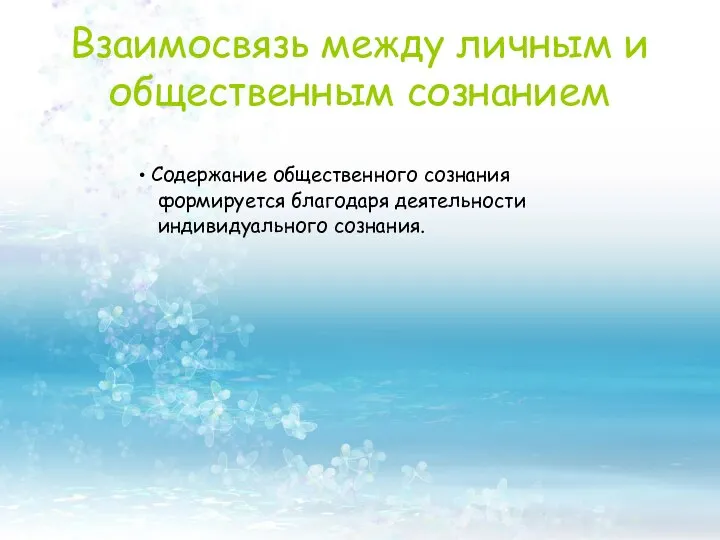 Взаимосвязь между личным и общественным сознанием

• Содержание общественного сознания формируется благодаря деятельности индивидуального сознания.